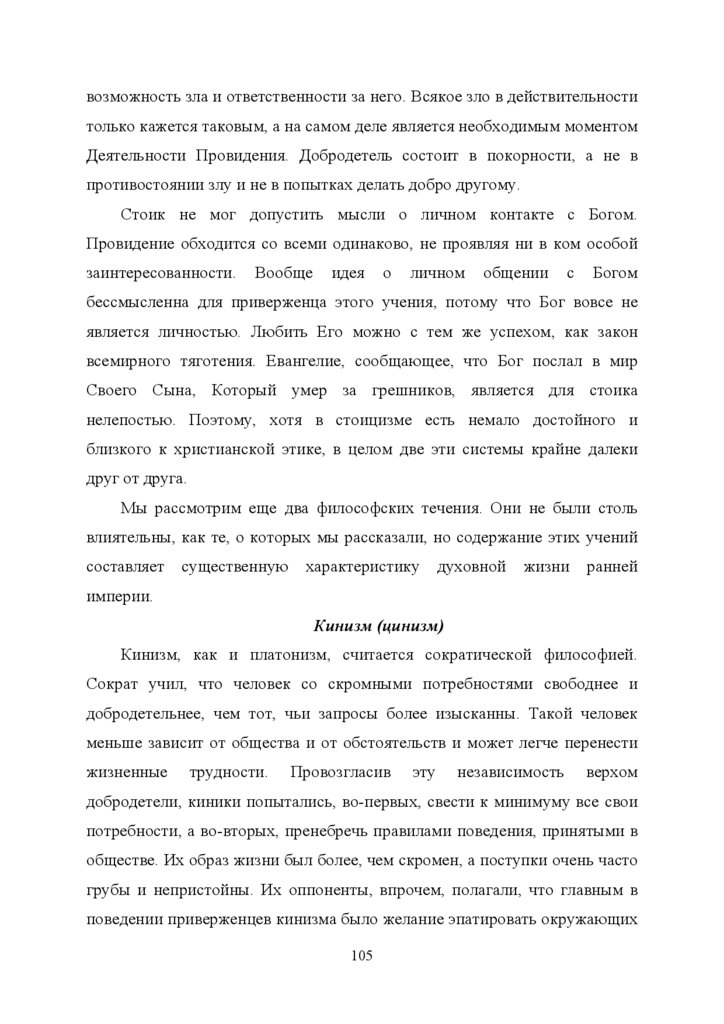 возможность зла и ответственности за него. Всякое зло в действительности только кажется таковым, а на самом деле является необходимым моментом Деятельности Провидения. Добродетель состоит в покорности, а не в противостоянии злу и не в попытках делать добро другому.

Стоик не мог допустить мысли о личном контакте с Богом. Провидение обходится со всеми одинаково, не проявляя ни в ком особой заинтересованности. Вообще идея о личном общении с Богом бессмысленна для приверженца этого учения, потому что Бог вовсе не является личностью. Любить Его можно с тем же успехом, как закон всемирного тяготения. Евангелие, сообщающее, что Бог послал в мир Своего Сына, Который умер за грешников, является для стоика нелепостью. Поэтому, хотя в стоицизме есть немало достойного и близкого к христианской этике, в целом две эти системы крайне далеки друг от друга.

Мы рассмотрим еще два философских течения. Они не были столь влиятельны, как те, о которых мы рассказали, но содержание этих учений составляет существенную характеристику духовной жизни ранней империи.

Кинизм (цинизм)

Кинизм, как и платонизм, считается сократической философией. Сократ учил, что человек со скромными потребностями свободнее и добродетельнее, чем тот, чьи запросы более изысканны. Такой человек меньше зависит от общества и от обстоятельств и может легче перенести жизненные трудности. Провозгласив эту независимость верхом добродетели, киники попытались, во-первых, свести к минимуму все свои потребности, а во-вторых, пренебречь правилами поведения, принятыми в обществе. Их образ жизни был более, чем скромен, а поступки очень часто грубы и непристойны. Их оппоненты, впрочем, полагали, что главным в поведении приверженцев кинизма было желание эпатировать окружающих

105